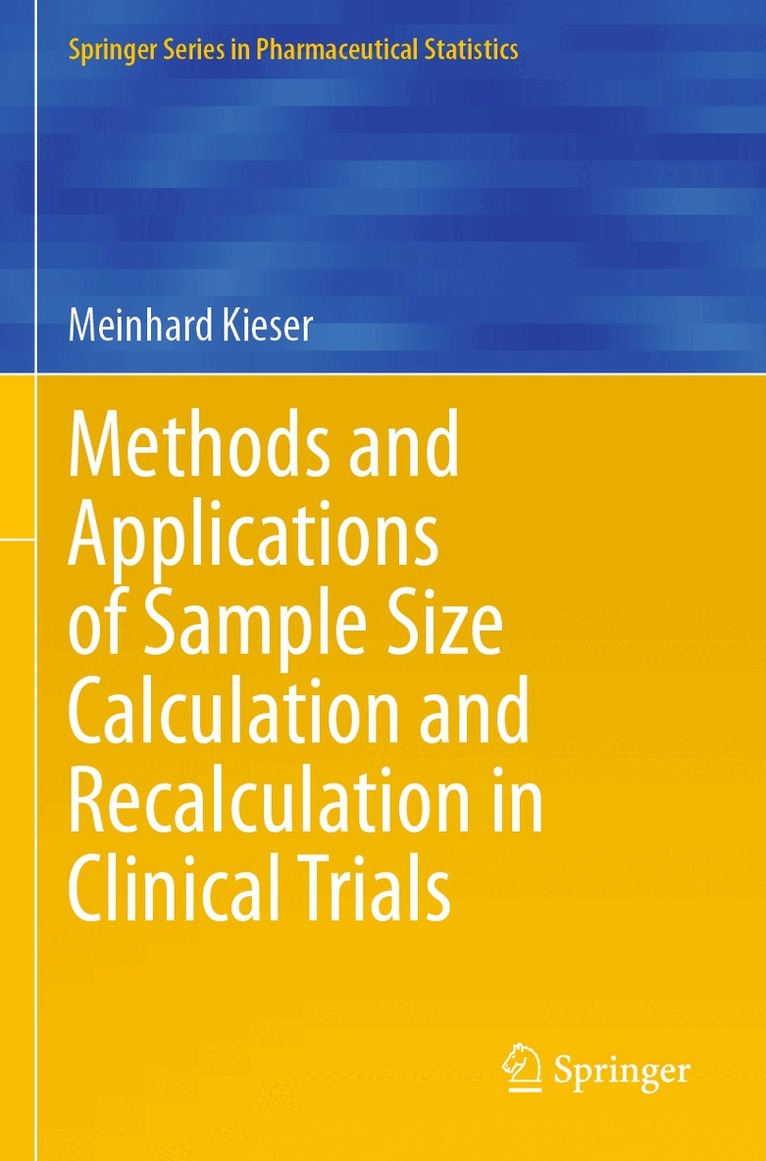 Springer Series in Pharmaceutical Statistics

Meinhard Kieser

Methods and Applications of Sample Size Calculation and Recalculation in Clinical Trials

Springer